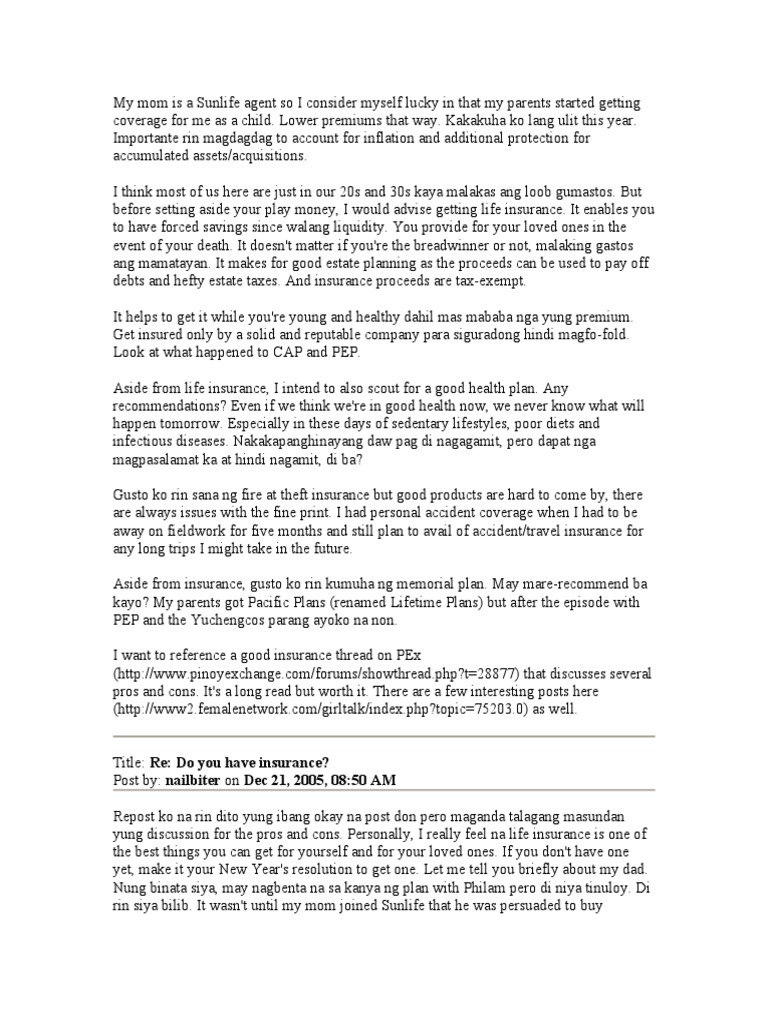 My mom is a Sunlife agent so I consider myself lucky in that my parents started getting coverage for me as a child. Lower premiums that way. Kakakuha ko lang ulit this year. Importante rin magdagdag to account for inflation and additional protection for accumulated assets/acquisitions.

I think most of us here are just in our 20s and 30s kaya malakas ang loob gumastos. But before setting aside your play money, I would advise getting life insurance. It enables you to have forced savings since walang liquidity. You provide for your loved ones in the event of your death. It doesn't matter if you're the breadwinner or not, malaking gastos ang mamatayan. It makes for good estate planning as the proceeds can be used to pay off debts and hefty estate taxes. And insurance proceeds are tax-exempt.

It helps to get it while you're young and healthy dahil mas mababa nga yung premium. Get insured only by a solid and reputable company para siguradong hindi magfo-fold. Look at what happened to CAP and PEP.

Aside from life insurance, I intend to also scout for a good health plan. Any recommendations? Even if we think we're in good health now, we never know what will happen tomorrow. Especially in these days of sedentary lifestyles, poor diets and infectious diseases. Nakakapanghinayang daw pag di nagagamit, pero dapat nga magpasalamat ka at hindi nagamit, di ba?

Gusto ko rin sana ng fire at theft insurance but good products are hard to come by, there are always issues with the fine print. I had personal accident coverage when I had to be away on fieldwork for five months and still plan to avail of accident/travel insurance for any long trips I might take in the future.

Aside from insurance, gusto ko rin kumuha ng memorial plan. May mare-recommend ba kayo? My parents got Pacific Plans (renamed Lifetime Plans) but after the episode with PEP and the Yuchengcos parang ayoko na non.

I want to reference a good insurance thread on PEx (http://www.pinoyexchange.com/forums/showthread.php?t=28877) that discusses several pros and cons. It's a long read but worth it. There are a few interesting posts here (http://www2.femalenetwork.com/girltalk/index.php?topic=75203.0) as well.

Title: Re: Do you have insurance?
Post by: nailbiter on Dec 21, 2005, 08:50 AM

Repost ko na rin dito yung ibang okay na post don pero maganda talagang masundan yung discussion for the pros and cons. Personally, I really feel na life insurance is one of the best things you can get for yourself and for your loved ones. If you don't have one yet, make it your New Year's resolution to get one. Let me tell you briefly about my dad. Nung binata siya, may nagbenta na sa kanya ng plan with Philam pero di niya tinuloy. Di rin siya bilib. It wasn't until my mom joined Sunlife that he was persuaded to buy